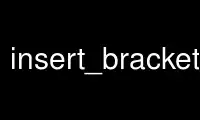 insert_bracket